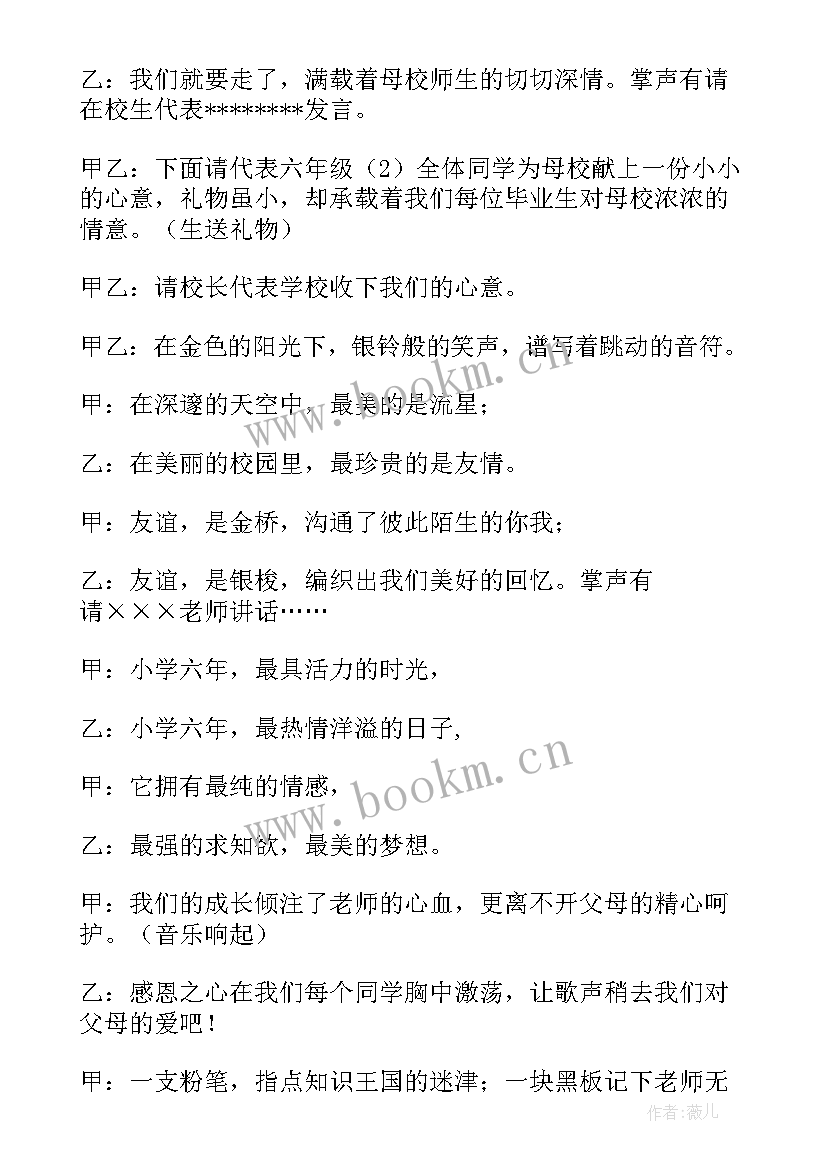 乙：我们就要走了，满载着母校师生的切切深情。掌声有请在校生代表********发言。

甲乙：下面请代表六年级（2）全体同学为母校献上一份小小的心意，礼物虽小，却承载着我们每位毕业生对母校浓浓的情意。（生送礼物）

甲乙：请校长代表学校收下我们的心意。

甲乙：在金色的阳光下，银铃般的笑声，谱写着跳动的音符。

甲：在深邃的天空中，最美的是流星；

乙：在美丽的校园里，最珍贵的是友情。

甲：友谊，是金桥，沟通了彼此陌生的你我；

乙：友谊，是银梭，编织出我们美好的回忆。掌声有请×××老师讲话……

甲：小学六年，最具活力的时光，

乙：小学六年，最热情洋溢的日子,

甲：它拥有最纯的情感，

乙：最强的求知欲，最美的梦想。

甲：我们的成长倾注了老师的心血，更离不开父母的精心呵护。（音乐响起）

乙：感恩之心在我们每个同学胸中激荡，让歌声稍去我们对父母的爱吧！

甲：一支粉笔，指点知识王国的迷津；一块黑板记下老师无

www.bookm.cn
www.bookm.cn
作者：薇儿